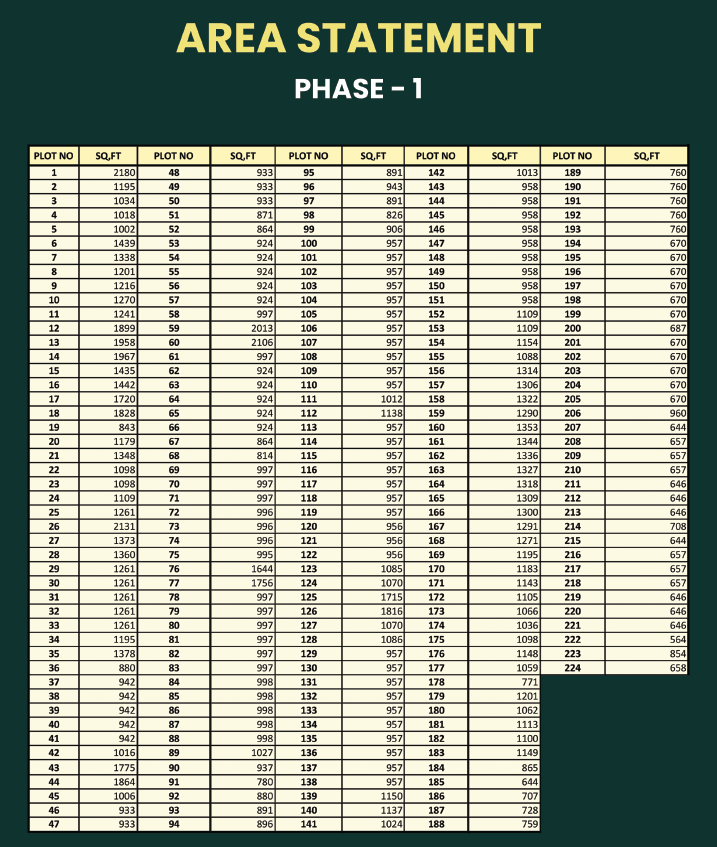 AREA STATEMENT

PHASE - 1

| PLOT NO | SQ,FT | PLOT NO | SQ,FT | PLOT NO | SQ,FT | PLOT NO | SQ,FT | PLOT NO | SQ,FT |
|---|---|---|---|---|---|---|---|---|---|
| 1 | 2180 | 48 | 933 | 95 | 891 | 142 | 1013 | 189 | 760 |
| 2 | 1195 | 49 | 933 | 96 | 943 | 143 | 958 | 190 | 760 |
| 3 | 1034 | 50 | 933 | 97 | 891 | 144 | 958 | 191 | 760 |
| 4 | 1018 | 51 | 871 | 98 | 826 | 145 | 958 | 192 | 760 |
| 5 | 1002 | 52 | 864 | 99 | 906 | 146 | 958 | 193 | 760 |
| 6 | 1439 | 53 | 924 | 100 | 957 | 147 | 958 | 194 | 670 |
| 7 | 1338 | 54 | 924 | 101 | 957 | 148 | 958 | 195 | 670 |
| 8 | 1201 | 55 | 924 | 102 | 957 | 149 | 958 | 196 | 670 |
| 9 | 1216 | 56 | 924 | 103 | 957 | 150 | 958 | 197 | 670 |
| 10 | 1270 | 57 | 924 | 104 | 957 | 151 | 958 | 198 | 670 |
| 11 | 1241 | 58 | 997 | 105 | 957 | 152 | 1109 | 199 | 670 |
| 12 | 1899 | 59 | 2013 | 106 | 957 | 153 | 1109 | 200 | 687 |
| 13 | 1958 | 60 | 2106 | 107 | 957 | 154 | 1154 | 201 | 670 |
| 14 | 1967 | 61 | 997 | 108 | 957 | 155 | 1088 | 202 | 670 |
| 15 | 1435 | 62 | 924 | 109 | 957 | 156 | 1314 | 203 | 670 |
| 16 | 1442 | 63 | 924 | 110 | 957 | 157 | 1306 | 204 | 670 |
| 17 | 1720 | 64 | 924 | 111 | 1012 | 158 | 1322 | 205 | 670 |
| 18 | 1828 | 65 | 924 | 112 | 1138 | 159 | 1290 | 206 | 960 |
| 19 | 843 | 66 | 924 | 113 | 957 | 160 | 1353 | 207 | 644 |
| 20 | 1179 | 67 | 864 | 114 | 957 | 161 | 1344 | 208 | 657 |
| 21 | 1348 | 68 | 814 | 115 | 957 | 162 | 1336 | 209 | 657 |
| 22 | 1098 | 69 | 997 | 116 | 957 | 163 | 1327 | 210 | 657 |
| 23 | 1098 | 70 | 997 | 117 | 957 | 164 | 1318 | 211 | 646 |
| 24 | 1109 | 71 | 997 | 118 | 957 | 165 | 1309 | 212 | 646 |
| 25 | 1261 | 72 | 996 | 119 | 957 | 166 | 1300 | 213 | 646 |
| 26 | 2131 | 73 | 996 | 120 | 956 | 167 | 1291 | 214 | 708 |
| 27 | 1373 | 74 | 996 | 121 | 956 | 168 | 1271 | 215 | 644 |
| 28 | 1360 | 75 | 995 | 122 | 956 | 169 | 1195 | 216 | 657 |
| 29 | 1261 | 76 | 1644 | 123 | 1085 | 170 | 1183 | 217 | 657 |
| 30 | 1261 | 77 | 1756 | 124 | 1070 | 171 | 1143 | 218 | 657 |
| 31 | 1261 | 78 | 997 | 125 | 1715 | 172 | 1105 | 219 | 646 |
| 32 | 1261 | 79 | 997 | 126 | 1816 | 173 | 1066 | 220 | 646 |
| 33 | 1261 | 80 | 997 | 127 | 1070 | 174 | 1036 | 221 | 646 |
| 34 | 1195 | 81 | 997 | 128 | 1086 | 175 | 1098 | 222 | 564 |
| 35 | 1378 | 82 | 997 | 129 | 957 | 176 | 1148 | 223 | 854 |
| 36 | 880 | 83 | 997 | 130 | 957 | 177 | 1059 | 224 | 658 |
| 37 | 942 | 84 | 998 | 131 | 957 | 178 | 771 | | |
| 38 | 942 | 85 | 998 | 132 | 957 | 179 | 1201 | | |
| 39 | 942 | 86 | 998 | 133 | 957 | 180 | 1062 | | |
| 40 | 942 | 87 | 998 | 134 | 957 | 181 | 1113 | | |
| 41 | 942 | 88 | 998 | 135 | 957 | 182 | 1100 | | |
| 42 | 1016 | 89 | 1027 | 136 | 957 | 183 | 1149 | | |
| 43 | 1775 | 90 | 937 | 137 | 957 | 184 | 865 | | |
| 44 | 1864 | 91 | 780 | 138 | 957 | 185 | 644 | | |
| 45 | 1006 | 92 | 880 | 139 | 1150 | 186 | 707 | | |
| 46 | 933 | 93 | 891 | 140 | 1137 | 187 | 728 | | |
| 47 | 933 | 94 | 896 | 141 | 1024 | 188 | 759 | | |